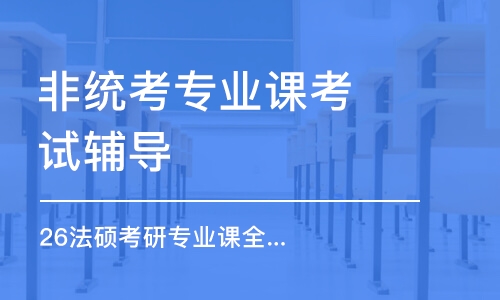 非统考专业课考试辅导

26法硕考研专业课全...